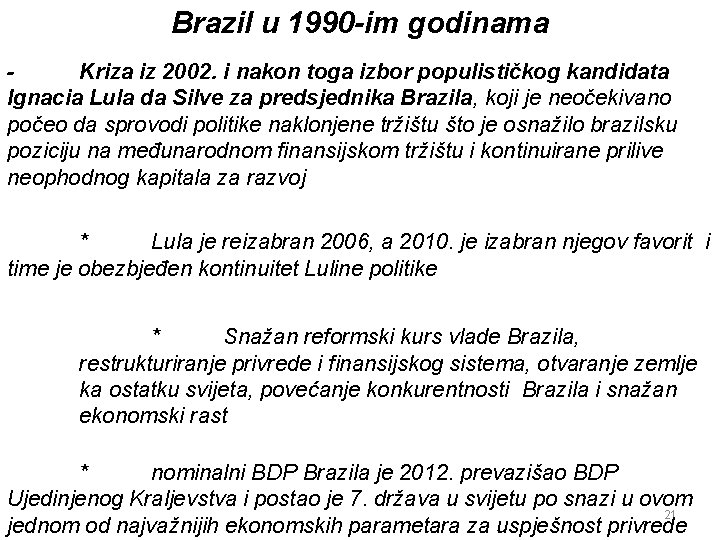 Brazil u 1990-im godinama

- Kriza iz 2002. i nakon toga izbor populističkog kandidata Ignacia Lula da Silve za predsjednika Brazila, koji je neočekivano počeo da sprovodi politike naklonjene tržištu što je osnažilo brazilsku poziciju na međunarodnom finansijskom tržištu i kontinuirane prilive neophodnog kapitala za razvoj

* Lula je reizabran 2006, a 2010. je izabran njegov favorit i time je obezbjeđen kontinuitet Luline politike

* Snažan reformski kurs vlade Brazila, restrukturiranje privrede i finansijskog sistema, otvaranje zemlje ka ostatku svijeta, povećanje konkurentnosti Brazila i snažan ekonomski rast

* nominalni BDP Brazila je 2012. prevazišao BDP Ujedinjenog Kraljevstva i postao je 7. država u svijetu po snazi u ovom jednom od najvažnijih ekonomskih parametara za uspješnost privrede

21